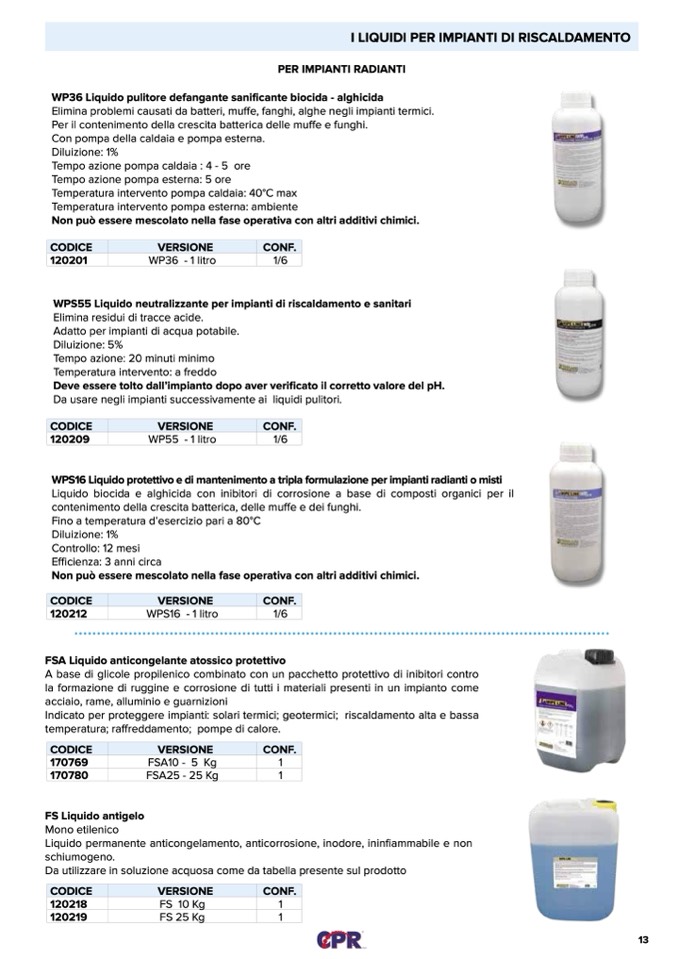 I LIQUIDI PER IMPIANTI DI RISCALDAMENTO

PER IMPIANTI RADIANTI

WP36 Liquido pulitore defangante sanificante biocida - alghicida
Elimina problemi causati da batteri, muffe, fanghi, alghe negli impianti termici.
Per il contenimento della crescita batterica delle muffe e funghi.
Con pompa della caldaia e pompa esterna.
Diluizione: 1%
Tempo azione pompa caldaia : 4 - 5 ore
Tempo azione pompa esterna: 5 ore
Temperatura intervento pompa caldaia: 40°C max
Temperatura intervento pompa esterna: ambiente
Non può essere mescolato nella fase operativa con altri additivi chimici.

| CODICE | VERSIONE | CONF. |
|---|---|---|
| 120201 | WP36 - 1 litro | 1/6 |

WPS55 Liquido neutralizzante per impianti di riscaldamento e sanitari
Elimina residui di tracce acide.
Adatto per impianti di acqua potabile.
Diluizione: 5%
Tempo azione: 20 minuti minimo
Temperatura intervento: a freddo
Deve essere tolto dall'impianto dopo aver verificato il corretto valore del pH.
Da usare negli impianti successivamente ai liquidi pulitori.

| CODICE | VERSIONE | CONF. |
|---|---|---|
| 120209 | WP55 - 1 litro | 1/6 |

WPS16 Liquido protettivo e di mantenimento a tripla formulazione per impianti radianti o misti
Liquido biocida e alghicida con inibitori di corrosione a base di composti organici per il contenimento della crescita batterica, delle muffe e dei funghi.
Fino a temperatura d'esercizio pari a 80°C
Diluizione: 1%
Controllo: 12 mesi
Efficienza: 3 anni circa
Non può essere mescolato nella fase operativa con altri additivi chimici.

| CODICE | VERSIONE | CONF. |
|---|---|---|
| 120212 | WPS16 - 1 litro | 1/6 |

FSA Liquido anticongelante atossico protettivo
A base di glicole propilenico combinato con un pacchetto protettivo di inibitori contro la formazione di ruggine e corrosione di tutti i materiali presenti in un impianto come acciaio, rame, alluminio e guarnizioni
Indicato per proteggere impianti: solari termici; geotermici; riscaldamento alta e bassa temperatura; raffreddamento; pompe di calore.

| CODICE | VERSIONE | CONF. |
|---|---|---|
| 170769 | FSA10 - 5 Kg | 1 |
| 170780 | FSA25 - 25 Kg | 1 |

FS Liquido antigelo
Mono etilenico
Liquido permanente anticongelamento, anticorrosione, inodore, ininfiammabile e non schiumogeno.
Da utilizzare in soluzione acquosa come da tabella presente sul prodotto

| CODICE | VERSIONE | CONF. |
|---|---|---|
| 120218 | FS 10 Kg | 1 |
| 120219 | FS 25 Kg | 1 |

CPR

13